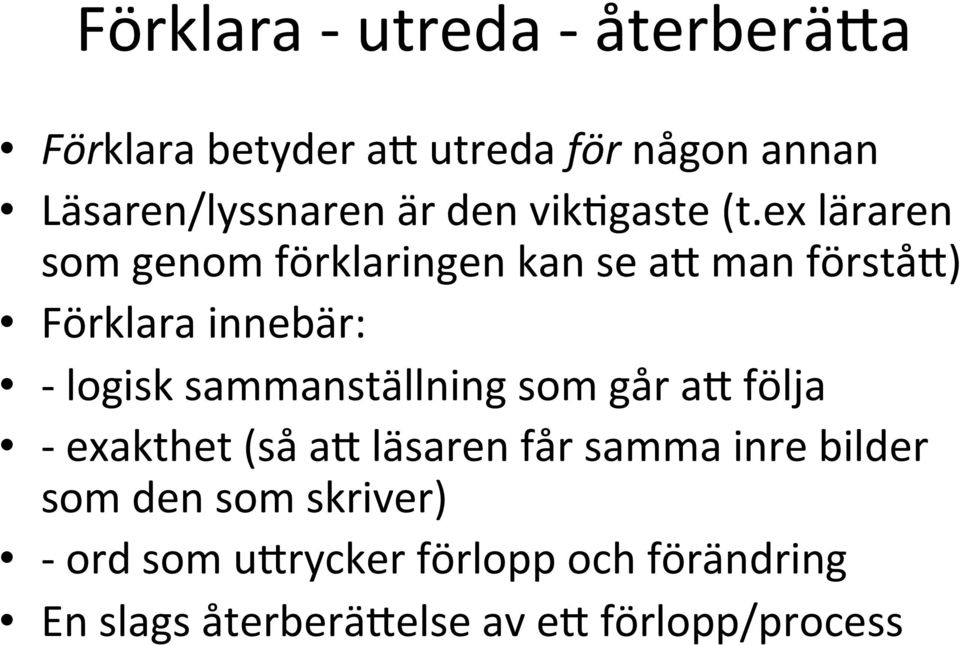 Förklara - utreda - återberätta

• Förklara betyder att utreda för någon annan
• Läsaren/lyssnaren är den viktigaste (t.ex läraren som genom förklaringen kan se att man förstått)
• Förklara innebär:
• - logisk sammanställning som går att följa
• - exakthet (så att läsaren får samma inre bilder som den som skriver)
• - ord som uttrycker förlopp och förändring
• En slags återberättelse av ett förlopp/process